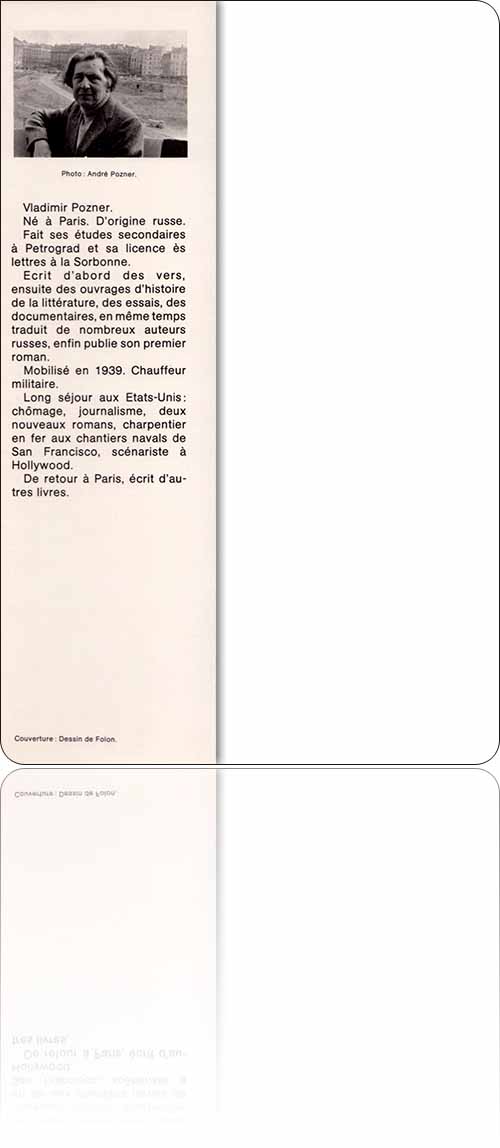 Photo : André Pozner.

Vladimir Pozner.

Né à Paris. D'origine russe.

Fait ses études secondaires à Petrograd et sa licence ès lettres à la Sorbonne.

Ecrit d'abord des vers, ensuite des ouvrages d'histoire de la littérature, des essais, des documentaires, en même temps traduit de nombreux auteurs russes, enfin publie son premier roman.

Mobilisé en 1939. Chauffeur militaire.

Long séjour aux Etats-Unis : chômage, journalisme, deux nouveaux romans, charpentier en fer aux chantiers navals de San Francisco, scénariste à Hollywood.

De retour à Paris, écrit d'autres livres.

Couverture : Dessin de Folon.